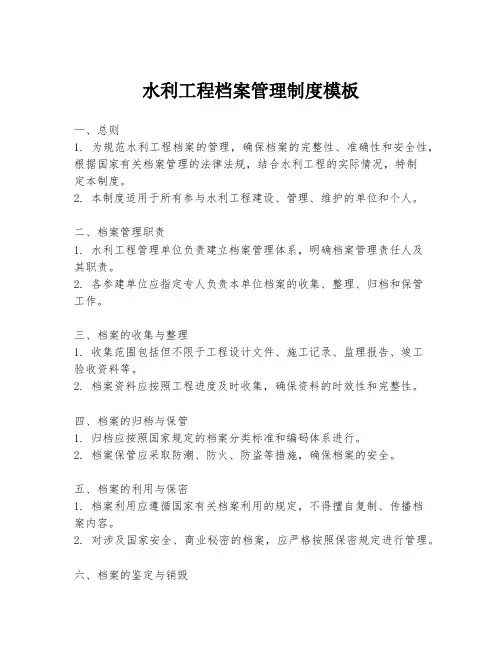 水利工程档案管理制度模板

一、总则
1. 为规范水利工程档案的管理，确保档案的完整性、准确性和安全性，根据国家有关档案管理的法律法规，结合水利工程的实际情况，特制定本制度。
2. 本制度适用于所有参与水利工程建设、管理、维护的单位和个人。

二、档案管理职责
1. 水利工程管理单位负责建立档案管理体系，明确档案管理责任人及其职责。
2. 各参建单位应指定专人负责本单位档案的收集、整理、归档和保管工作。

三、档案的收集与整理
1. 收集范围包括但不限于工程设计文件、施工记录、监理报告、竣工验收资料等。
2. 档案资料应按照工程进度及时收集，确保资料的时效性和完整性。

四、档案的归档与保管
1. 归档应按照国家规定的档案分类标准和编码体系进行。
2. 档案保管应采取防潮、防火、防盗等措施，确保档案的安全。

五、档案的利用与保密
1. 档案利用应遵循国家有关档案利用的规定，不得擅自复制、传播档案内容。
2. 对涉及国家安全、商业秘密的档案，应严格按照保密规定进行管理。

六、档案的鉴定与销毁